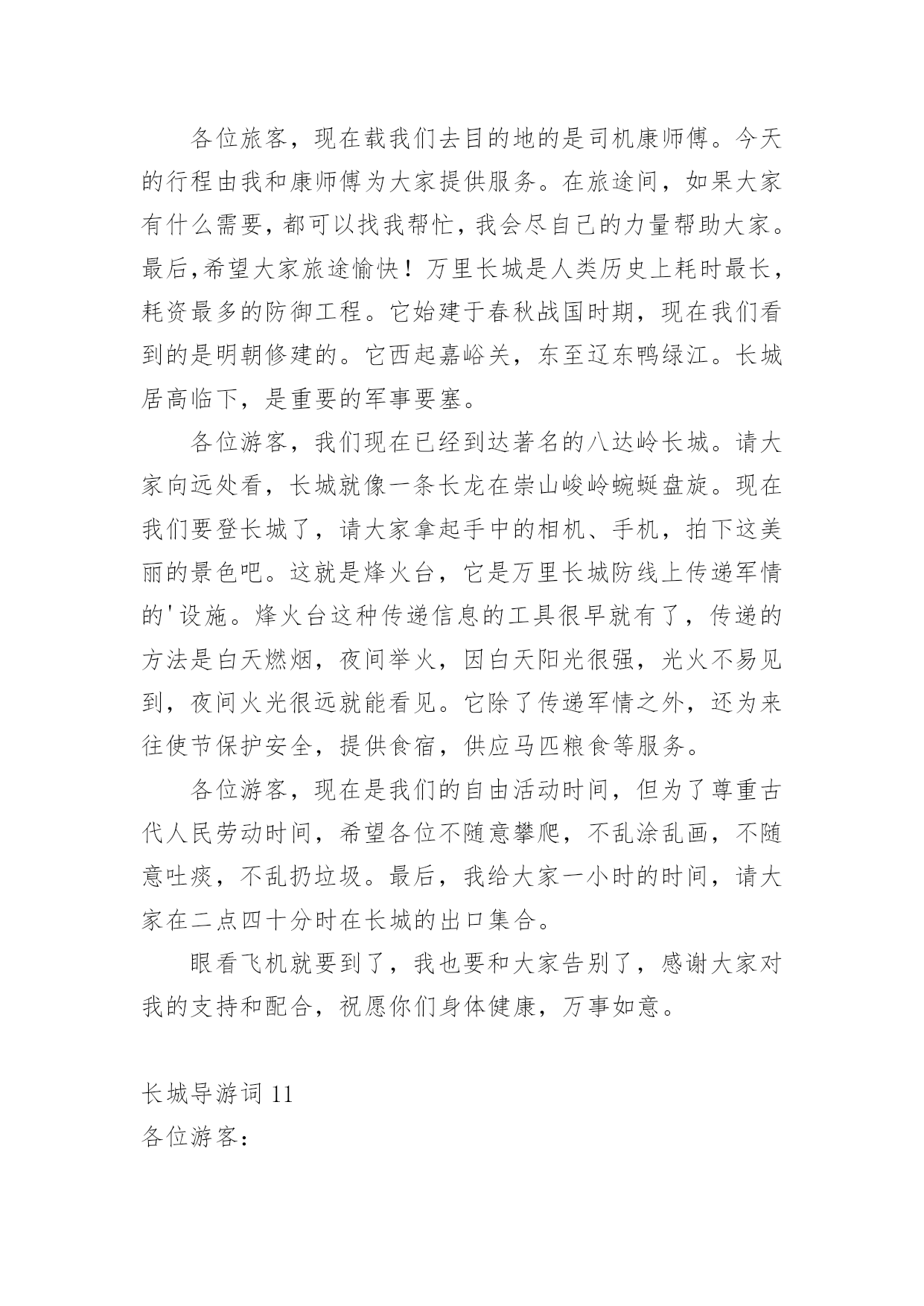 各位旅客，现在载我们去目的地的是司机康师傅。今天的行程由我和康师傅为大家提供服务。在旅途间，如果大家有什么需要，都可以找我帮忙，我会尽自己的力量帮助大家。最后，希望大家旅途愉快！万里长城是人类历史上耗时最长，耗资最多的防御工程。它始建于春秋战国时期，现在我们看到的是明朝修建的。它西起嘉峪关，东至辽东鸭绿江。长城居高临下，是重要的军事要塞。

各位游客，我们现在已经到达著名的八达岭长城。请大家向远处看，长城就像一条长龙在崇山峻岭蜿蜒盘旋。现在我们要登长城了，请大家拿起手中的相机、手机，拍下这美丽的景色吧。这就是烽火台，它是万里长城防线上传递军情的'设施。烽火台这种传递信息的工具很早就有了，传递的方法是白天燃烟，夜间举火，因白天阳光很强，光火不易见到，夜间火光很远就能看见。它除了传递军情之外，还为来往使节保护安全，提供食宿，供应马匹粮食等服务。

各位游客，现在是我们的自由活动时间，但为了尊重古代人民劳动时间，希望各位不随意攀爬，不乱涂乱画，不随意吐痰，不乱扔垃圾。最后，我给大家一小时的时间，请大家在二点四十分时在长城的出口集合。

眼看飞机就要到了，我也要和大家告别了，感谢大家对我的支持和配合，祝愿你们身体健康，万事如意。

长城导游词 11
各位游客：